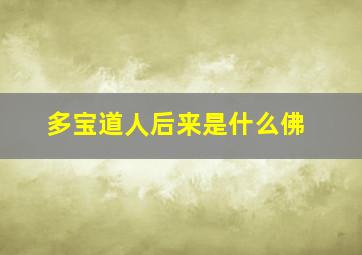 多宝道人后来是什么佛